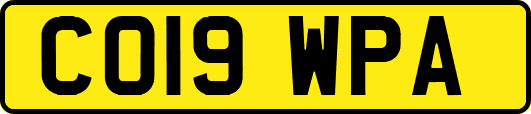 CO19 WPA